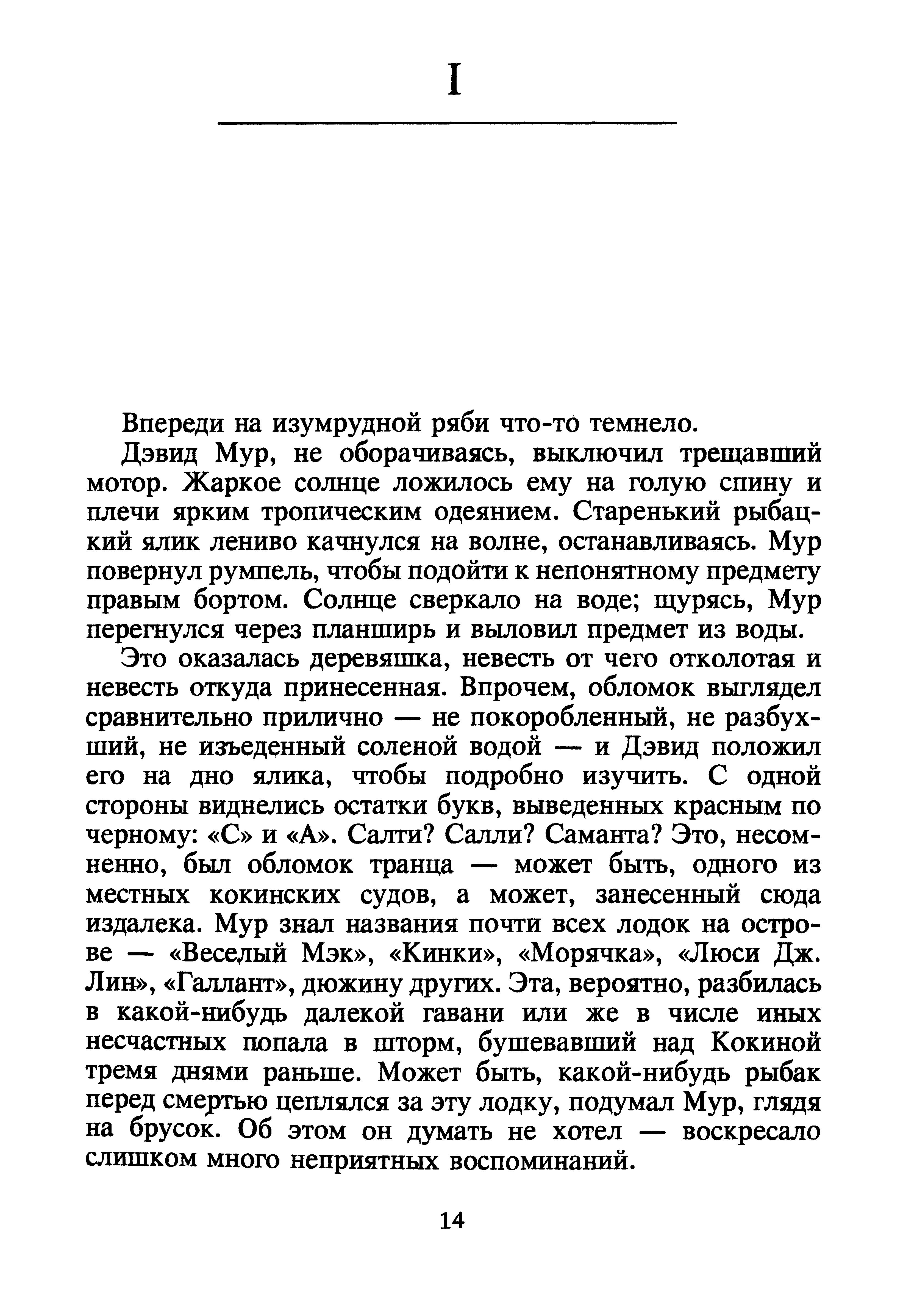 I

Впереди на изумрудной ряби что-то темнело.

Дэвид Мур, не оборачиваясь, выключил трещавший мотор. Жаркое солнце ложилось ему на голую спину и плечи ярким тропическим одеянием. Старенький рыбацкий ялик лениво качнулся на волне, останавливаясь. Мур повернул румпель, чтобы подойти к непонятному предмету правым бортом. Солнце сверкало на воде; щурясь, Мур перегнулся через планширь и выловил предмет из воды.

Это оказалась деревяшка, невесть от чего отколотая и невесть откуда принесенная. Впрочем, обломок выглядел сравнительно прилично — не покоробленный, не разбухший, не изъеденный соленой водой — и Дэвид положил его на дно ялика, чтобы подробно изучить. С одной стороны виднелись остатки букв, выведенных красным по черному: «С» и «А». Салти? Салли? Саманта? Это, несомненно, был обломок транца — может быть, одного из местных кокинских судов, а может, занесенный сюда издалека. Мур знал названия почти всех лодок на острове — «Веселый Мэк», «Кинки», «Морячка», «Люси Дж. Лин», «Галлант», дюжину других. Эта, вероятно, разбилась в какой-нибудь далекой гавани или же в числе иных несчастных попала в шторм, бушевавший над Кокиной тремя днями раньше. Может быть, какой-нибудь рыбак перед смертью цеплялся за эту лодку, подумал Мур, глядя на брусок. Об этом он думать не хотел — воскресало слишком много неприятных воспоминаний.

14